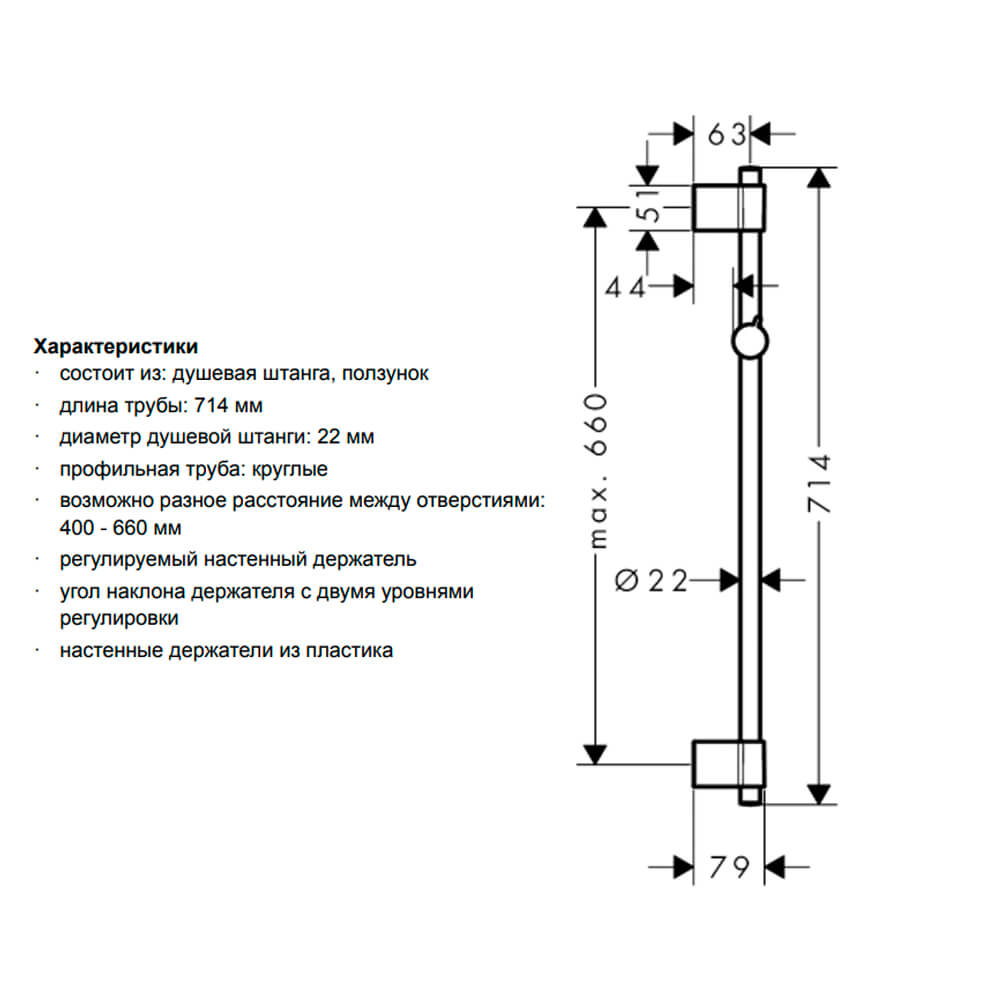 Характеристики
· состоит из: душевая штанга, ползунок
· длина трубы: 714 мм
· диаметр душевой штанги: 22 мм
· профильная труба: круглые
· возможно разное расстояние между отверстиями: 400 - 660 мм
· регулируемый настенный держатель
· угол наклона держателя с двумя уровнями регулировки
· настенные держатели из пластика

63
51
44
max. 660
714
Ø22
79